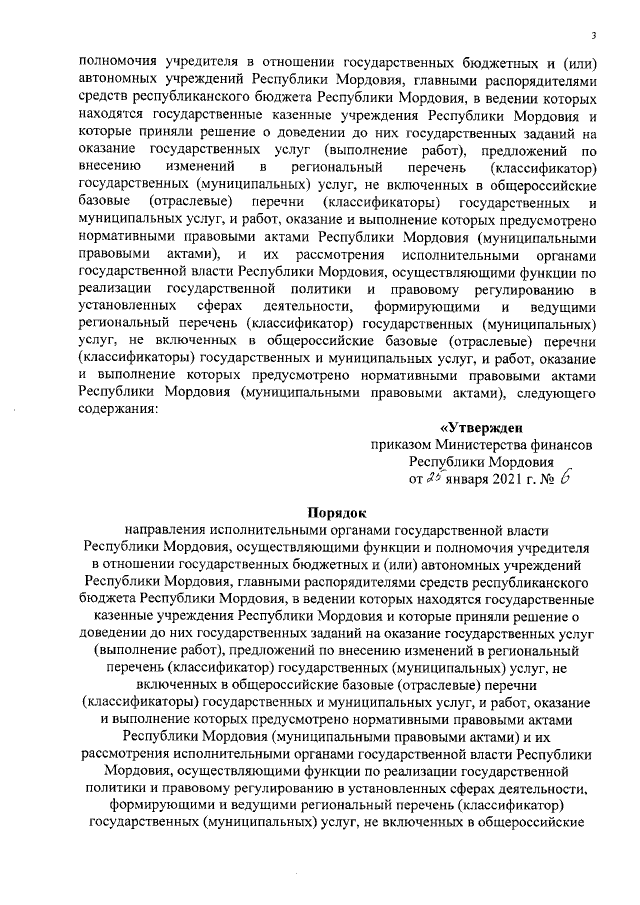 3

полномочия учредителя в отношении государственных бюджетных и (или) автономных учреждений Республики Мордовия, главными распорядителями средств республиканского бюджета Республики Мордовия, в ведении которых находятся государственные казенные учреждения Республики Мордовия и которые приняли решение о доведении до них государственных заданий на оказание государственных услуг (выполнение работ), предложений по внесению изменений в региональный перечень (классификатор) государственных (муниципальных) услуг, не включенных в общероссийские базовые (отраслевые) перечни (классификаторы) государственных и муниципальных услуг, и работ, оказание и выполнение которых предусмотрено нормативными правовыми актами Республики Мордовия (муниципальными правовыми актами), и их рассмотрения исполнительными органами государственной власти Республики Мордовия, осуществляющими функции по реализации государственной политики и правовому регулированию в установленных сферах деятельности, формирующими и ведущими региональный перечень (классификатор) государственных (муниципальных) услуг, не включенных в общероссийские базовые (отраслевые) перечни (классификаторы) государственных и муниципальных услуг, и работ, оказание и выполнение которых предусмотрено нормативными правовыми актами Республики Мордовия (муниципальными правовыми актами), следующего содержания:

«Утвержден
приказом Министерства финансов
Республики Мордовия
от 25 января 2021 г. № 6

Порядок
направления исполнительными органами государственной власти Республики Мордовия, осуществляющими функции и полномочия учредителя в отношении государственных бюджетных и (или) автономных учреждений Республики Мордовия, главными распорядителями средств республиканского бюджета Республики Мордовия, в ведении которых находятся государственные казенные учреждения Республики Мордовия и которые приняли решение о доведении до них государственных заданий на оказание государственных услуг (выполнение работ), предложений по внесению изменений в региональный перечень (классификатор) государственных (муниципальных) услуг, не включенных в общероссийские базовые (отраслевые) перечни (классификаторы) государственных и муниципальных услуг, и работ, оказание и выполнение которых предусмотрено нормативными правовыми актами Республики Мордовия (муниципальными правовыми актами) и их рассмотрения исполнительными органами государственной власти Республики Мордовия, осуществляющими функции по реализации государственной политики и правовому регулированию в установленных сферах деятельности, формирующими и ведущими региональный перечень (классификатор) государственных (муниципальных) услуг, не включенных в общероссийские